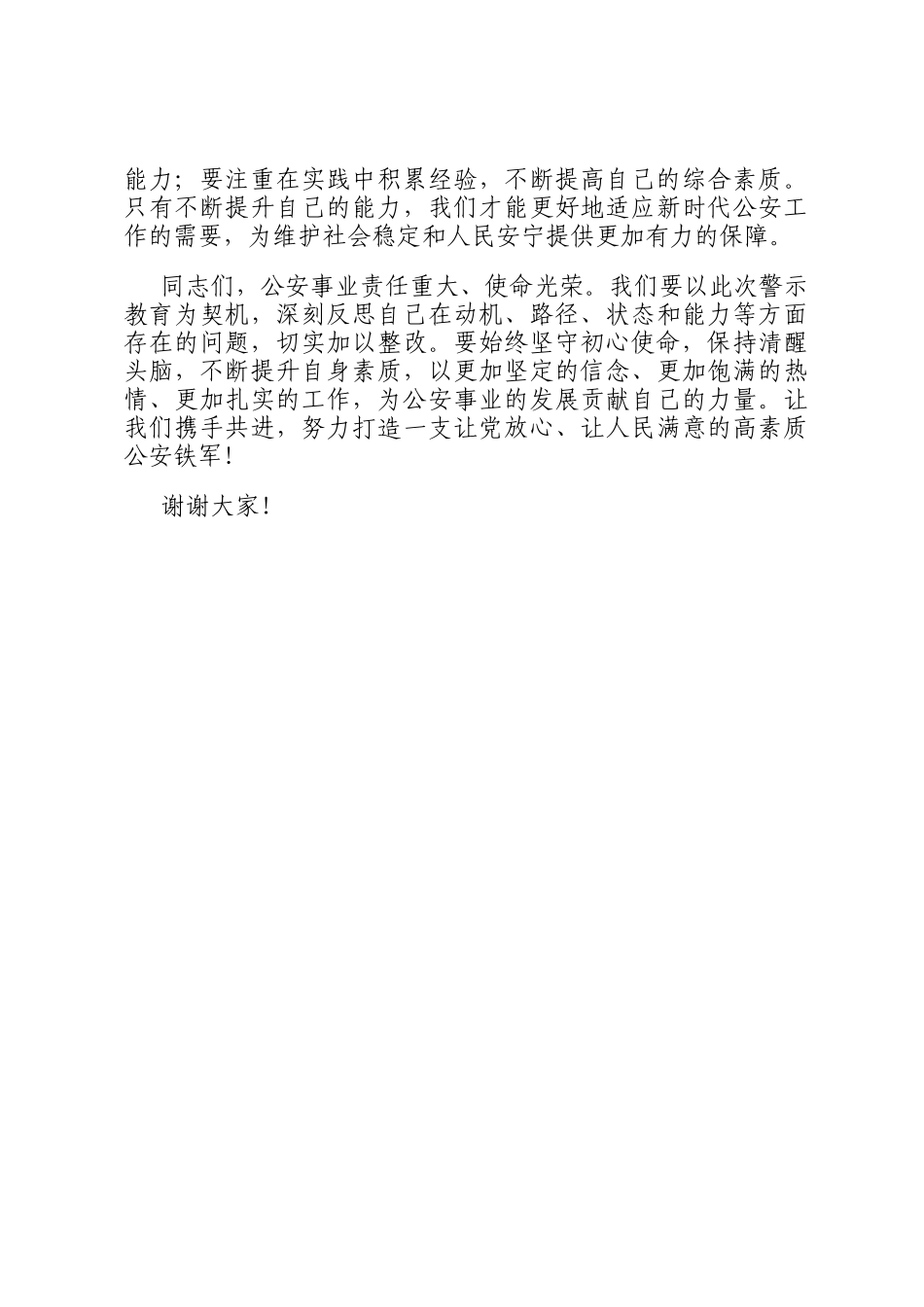 能力；要注重在实践中积累经验，不断提高自己的综合素质。只有不断提升自己的能力，我们才能更好地适应新时代公安工作的需要，为维护社会稳定和人民安宁提供更加有力的保障。

同志们，公安事业责任重大、使命光荣。我们要以此次警示教育为契机，深刻反思自己在动机、路径、状态和能力等方面存在的问题，切实加以整改。要始终坚守初心使命，保持清醒头脑，不断提升自身素质，以更加坚定的信念、更加饱满的热情、更加扎实的工作，为公安事业的发展贡献自己的力量。让我们携手共进，努力打造一支让党放心、让人民满意的高素质公安铁军！

谢谢大家！